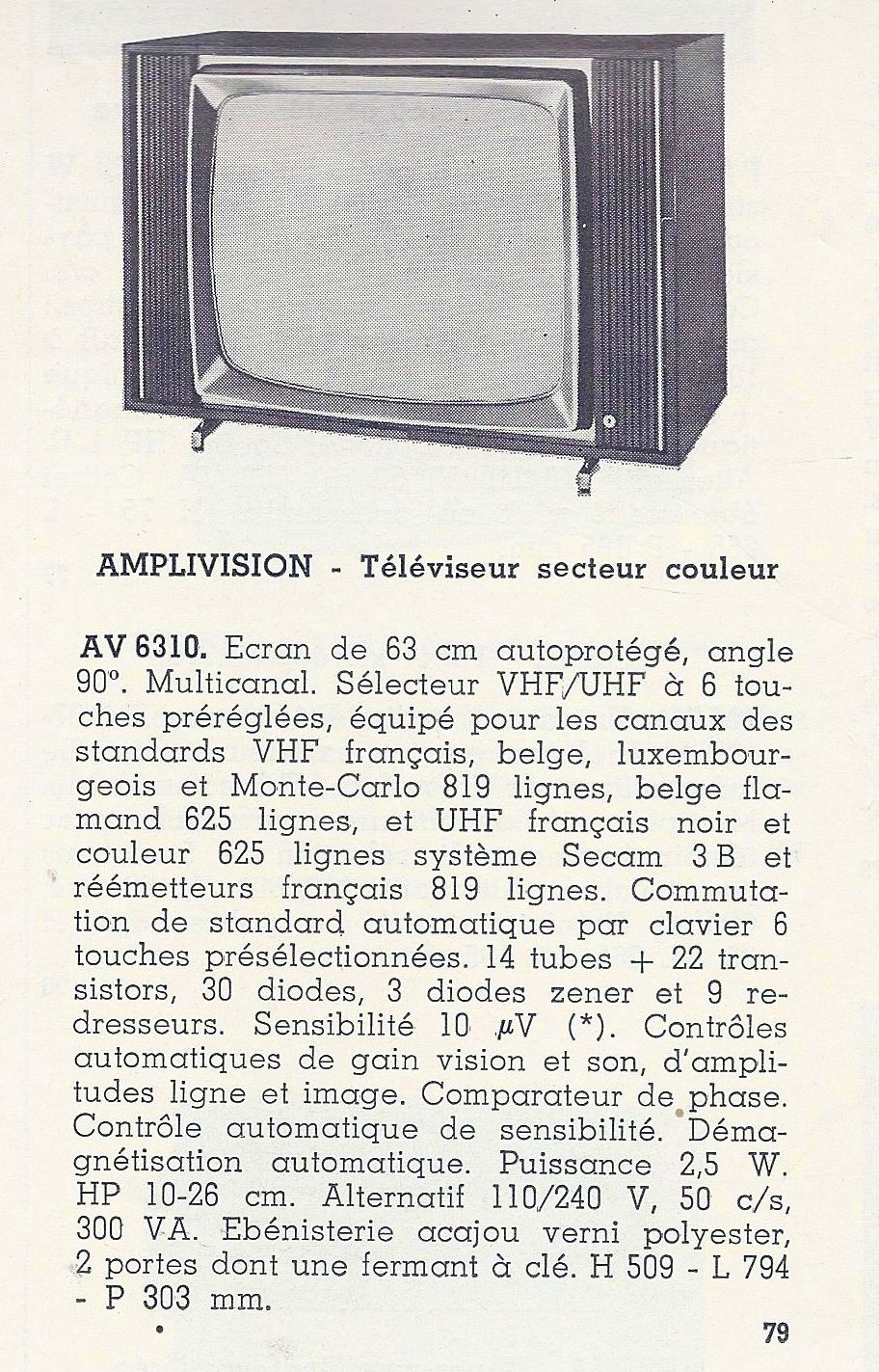 AMPLIVISION - Téléviseur secteur couleur

AV 6310. Ecran de 63 cm autoprotégé, angle 90°. Multicanal. Sélecteur VHF/UHF à 6 touches préréglées, équipé pour les canaux des standards VHF français, belge, luxembourgeois et Monte-Carlo 819 lignes, belge flamand 625 lignes, et UHF français noir et couleur 625 lignes système Secam 3 B et réémetteurs français 819 lignes. Commutation de standard automatique par clavier 6 touches présélectionnées. 14 tubes + 22 transistors, 30 diodes, 3 diodes zener et 9 redresseurs. Sensibilité 10 $\mu$V (*). Contrôles automatiques de gain vision et son, d'amplitudes ligne et image. Comparateur de phase. Contrôle automatique de sensibilité. Démagnétisation automatique. Puissance 2,5 W. HP 10-26 cm. Alternatif 110/240 V, 50 c/s, 300 VA. Ebénisterie acajou verni polyester, 2 portes dont une fermant à clé. H 509 - L 794 - P 303 mm.

79